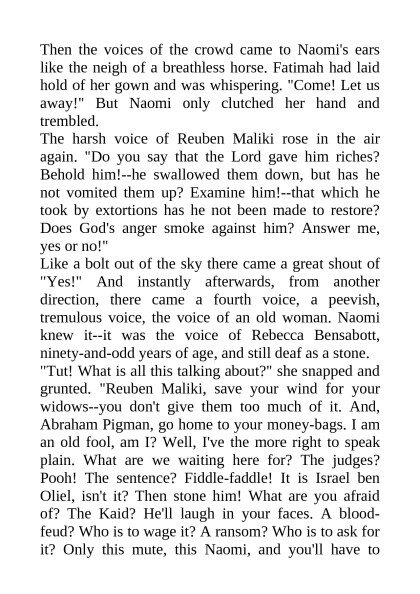 Then the voices of the crowd came to Naomi's ears like the neigh of a breathless horse. Fatimah had laid hold of her gown and was whispering. "Come! Let us away!" But Naomi only clutched her hand and trembled.
The harsh voice of Reuben Maliki rose in the air again. "Do you say that the Lord gave him riches? Behold him!--he swallowed them down, but has he not vomited them up? Examine him!--that which he took by extortions has he not been made to restore? Does God's anger smoke against him? Answer me, yes or no!"
Like a bolt out of the sky there came a great shout of "Yes!" And instantly afterwards, from another direction, there came a fourth voice, a peevish, tremulous voice, the voice of an old woman. Naomi knew it--it was the voice of Rebecca Bensabott, ninety-and-odd years of age, and still deaf as a stone.
"Tut! What is all this talking about?" she snapped and grunted. "Reuben Maliki, save your wind for your widows--you don't give them too much of it. And, Abraham Pigman, go home to your money-bags. I am an old fool, am I? Well, I've the more right to speak plain. What are we waiting here for? The judges? Pooh! The sentence? Fiddle-faddle! It is Israel ben Oliel, isn't it? Then stone him! What are you afraid of? The Kaid? He'll laugh in your faces. A blood-feud? Who is to wage it? A ransom? Who is to ask for it? Only this mute, this Naomi, and you'll have to